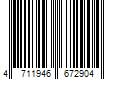 4 711946 672904